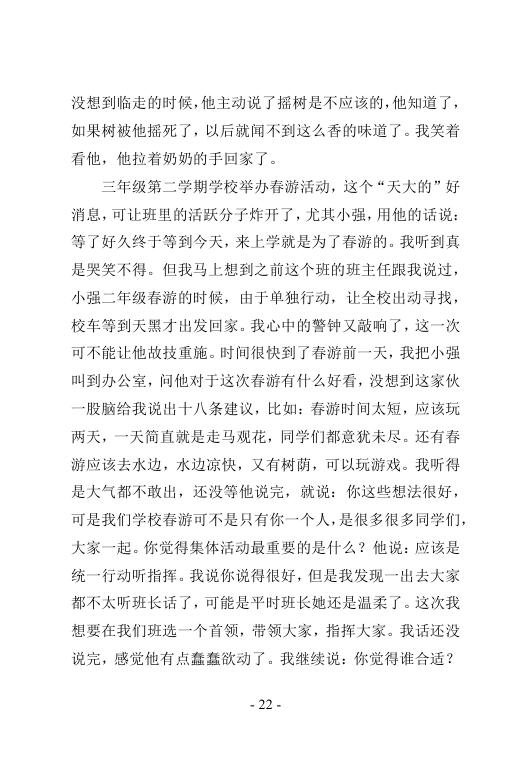 没想到临走的时候，他主动说了摇树是不应该的，他知道了，如果树被他摇死了，以后就闻不到这么香的味道了。我笑着看他，他拉着奶奶的手回家了。

三年级第二学期学校举办春游活动，这个“天大的”好消息，可让班里的活跃分子炸开了，尤其小强，用他的话说：等了好久终于等到今天，来上学就是为了春游的。我听到真是哭笑不得。但我马上想到之前这个班的班主任跟我说过，小强二年级春游的时候，由于单独行动，让全校出动寻找，校车等到天黑才出发回家。我心中的警钟又敲响了，这一次可不能让他故技重施。时间很快到了春游前一天，我把小强叫到办公室，问他对于这次春游有什么好看，没想到这家伙一股脑给我说出十八条建议，比如：春游时间太短，应该玩两天，一天简直就是走马观花，同学们都意犹未尽。还有春游应该去水边，水边凉快，又有树荫，可以玩游戏。我听得是大气都不敢出，还没等他说完，就说：你这些想法很好，可是我们学校春游可不是只有你一个人，是很多很多同学们，大家一起。你觉得集体活动最重要的是什么？他说：应该是统一行动听指挥。我说你说得很好，但是我发现一出去大家都不太听班长话了，可能是平时班长她还是温柔了。这次我想要在我们班选一个首领，带领大家，指挥大家。我话还没说完，感觉他有点蠢蠢欲动了。我继续说：你觉得谁合适？

- 22 -